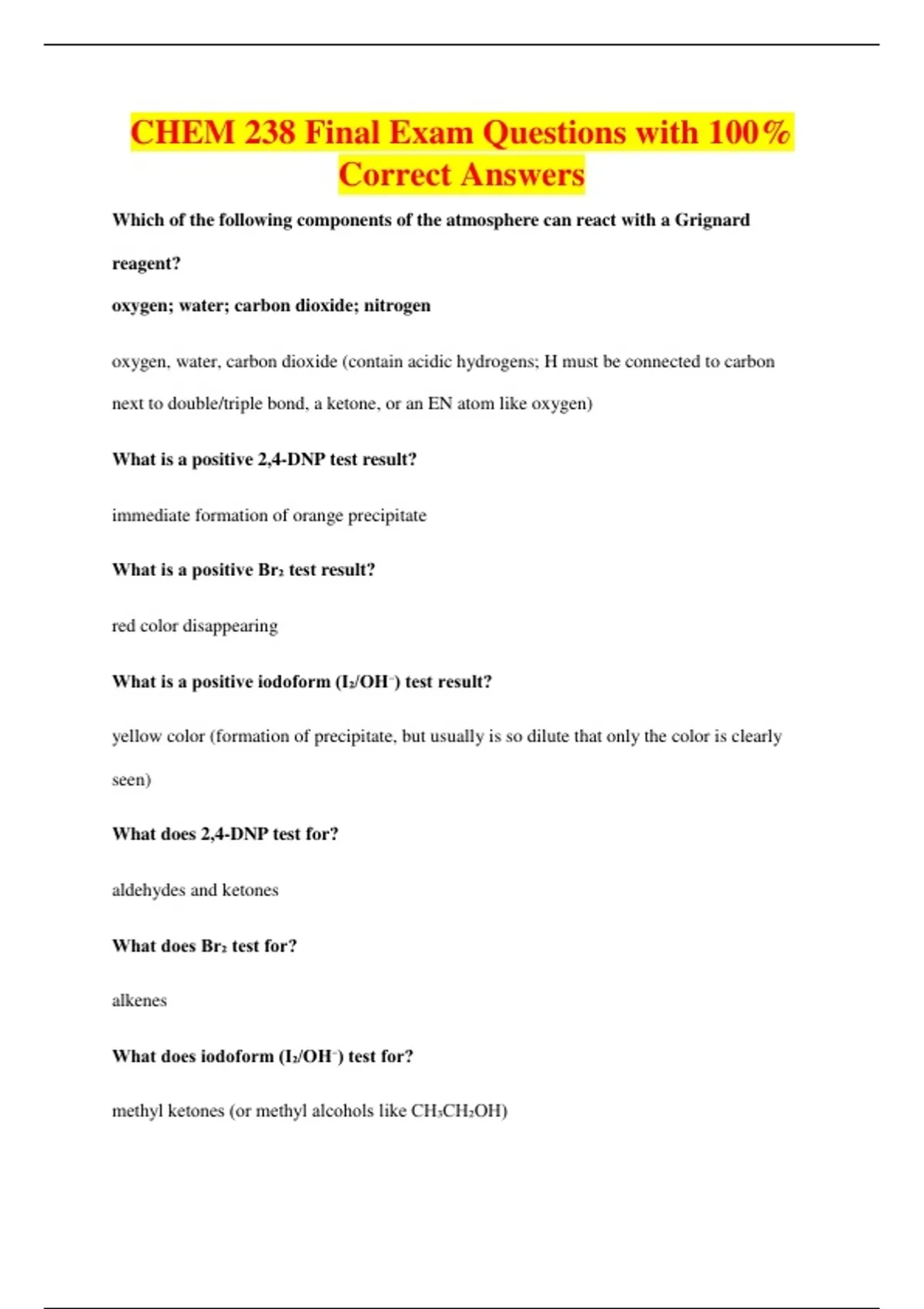 CHEM 238 Final Exam Questions with 100% Correct Answers

Which of the following components of the atmosphere can react with a Grignard reagent?

oxygen; water; carbon dioxide; nitrogen

oxygen, water, carbon dioxide (contain acidic hydrogens; H must be connected to carbon next to double/triple bond, a ketone, or an EN atom like oxygen)

What is a positive 2,4-DNP test result?

immediate formation of orange precipitate

What is a positive $Br_2$ test result?

red color disappearing

What is a positive iodoform ($I_2/OH^-$) test result?

yellow color (formation of precipitate, but usually is so dilute that only the color is clearly seen)

What does 2,4-DNP test for?

aldehydes and ketones

What does $Br_2$ test for?

alkenes

What does iodoform ($I_2/OH^-$) test for?

methyl ketones (or methyl alcohols like $CH_3CH_2OH$)